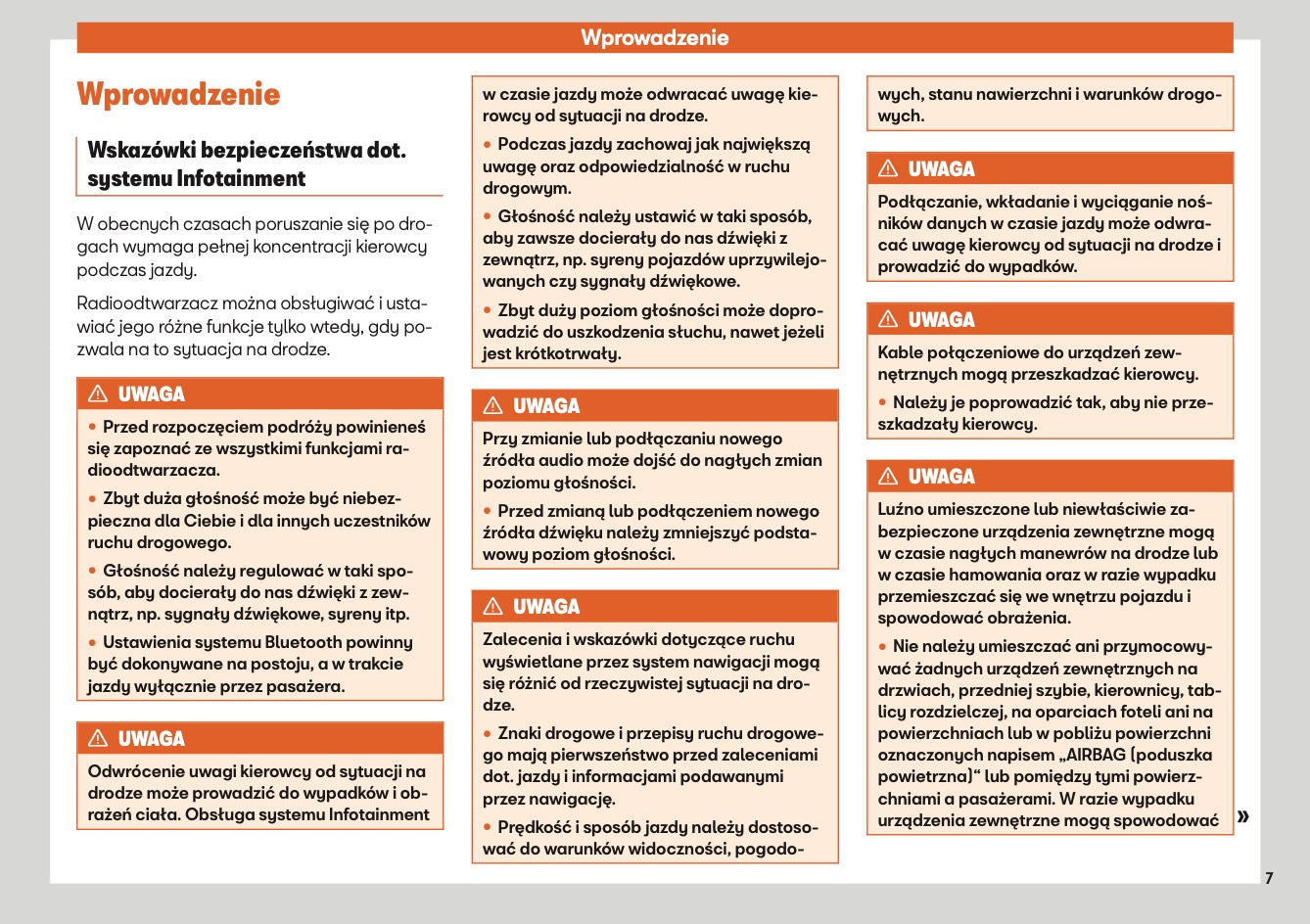 Wprowadzenie

Wprowadzenie

Wskazówki bezpieczeństwa dot. systemu Infotainment

W obecnych czasach poruszanie się po drogach wymaga pełnej koncentracji kierowcy podczas jazdy.

Radioodtwarzacz można obsługiwać i ustawiać jego różne funkcje tylko wtedy, gdy pozwala na to sytuacja na drodze.

⚠ UWAGA

• Przed rozpoczęciem podróży powinieneś się zapoznać ze wszystkimi funkcjami radioodtwarzacza.

• Zbyt duża głośność może być niebezpieczna dla Ciebie i dla innych uczestników ruchu drogowego.

• Głośność należy regulować w taki sposób, aby docierały do nas dźwięki z zewnątrz, np. sygnały dźwiękowe, syreny itp.

• Ustawienia systemu Bluetooth powinny być dokonywane na postoju, a w trakcie jazdy wyłącznie przez pasażera.

⚠ UWAGA

Odwrócenie uwagi kierowcy od sytuacji na drodze może prowadzić do wypadków i obrażeń ciała. Obsługa systemu Infotainment w czasie jazdy może odwracać uwagę kierowcy od sytuacji na drodze.

• Podczas jazdy zachowaj jak największą uwagę oraz odpowiedzialność w ruchu drogowym.

• Głośność należy ustawić w taki sposób, aby zawsze docierały do nas dźwięki z zewnątrz, np. syreny pojazdów uprzywilejowanych czy sygnały dźwiękowe.

• Zbyt duży poziom głośności może doprowadzić do uszkodzenia słuchu, nawet jeżeli jest krótkotrwały.

⚠ UWAGA

Przy zmianie lub podłączaniu nowego źródła audio może dojść do nagłych zmian poziomu głośności.

• Przed zmianą lub podłączeniem nowego źródła dźwięku należy zmniejszyć podstawowy poziom głośności.

⚠ UWAGA

Zalecenia i wskazówki dotyczące ruchu wyświetlane przez system nawigacji mogą się różnić od rzeczywistej sytuacji na drodze.

• Znaki drogowe i przepisy ruchu drogowego mają pierwszeństwo przed zaleceniami dot. jazdy i informacjami podawanymi przez nawigację.

• Prędkość i sposób jazdy należy dostosować do warunków widoczności, pogodowych, stanu nawierzchni i warunków drogowych.

⚠ UWAGA

Podłączanie, wkładanie i wyciąganie nośników danych w czasie jazdy może odwracać uwagę kierowcy od sytuacji na drodze i prowadzić do wypadków.

⚠ UWAGA

Kable połączeniowe do urządzeń zewnętrznych mogą przeszkadzać kierowcy.

• Należy je poprowadzić tak, aby nie przeszkadzały kierowcy.

⚠ UWAGA

Luźno umieszczone lub niewłaściwie zabezpieczone urządzenia zewnętrzne mogą w czasie nagłych manewrów na drodze lub w czasie hamowania oraz w razie wypadku przemieszczać się we wnętrzu pojazdu i spowodować obrażenia.

• Nie należy umieszczać ani przymocowywać żadnych urządzeń zewnętrznych na drzwiach, przedniej szybie, kierownicy, tablicy rozdzielczej, na oparciach foteli ani na powierzchniach lub w pobliżu powierzchni oznaczonych napisem „AIRBAG (poduszka powietrzna)“ lub pomiędzy tymi powierzchniami a pasażerami. W razie wypadku urządzenia zewnętrzne mogą spowodować »

7